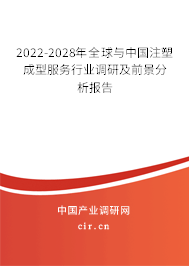 2022-2028年全球与中国注塑成型服务行业调研及前景分析报告

中国产业调研网

cir.cn